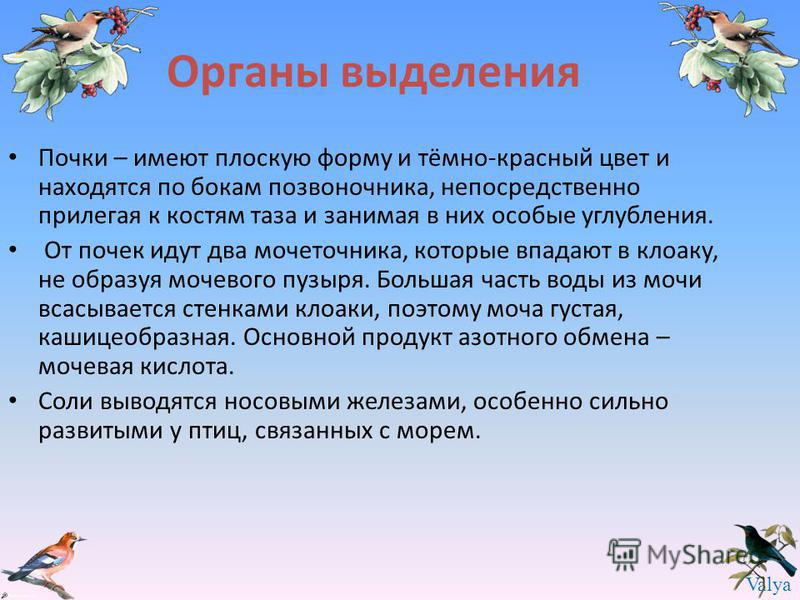 Органы выделения

• Почки – имеют плоскую форму и тёмно-красный цвет и находятся по бокам позвоночника, непосредственно прилегая к костям таза и занимая в них особые углубления.

• От почек идут два мочеточника, которые впадают в клоаку, не образуя мочевого пузыря. Большая часть воды из мочи всасывается стенками клоаки, поэтому моча густая, кашицеобразная. Основной продукт азотного обмена – мочевая кислота.

• Соли выводятся носовыми железами, особенно сильно развитыми у птиц, связанных с морем.

MyShared

Valya